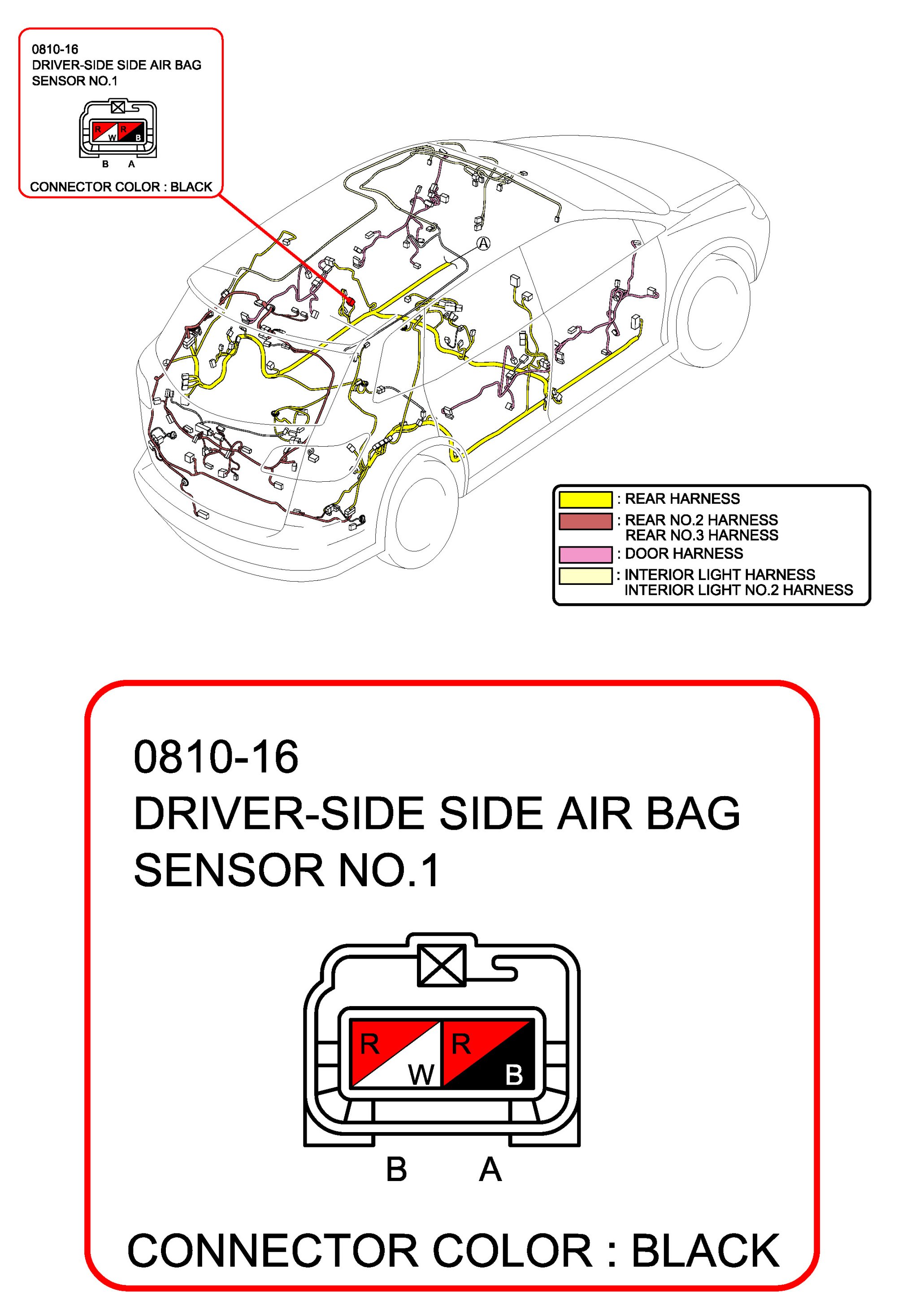 0810-16
DRIVER-SIDE SIDE AIR BAG SENSOR NO.1

R W R B

B A

CONNECTOR COLOR : BLACK

A

: REAR HARNESS
: REAR NO.2 HARNESS
REAR NO.3 HARNESS
: DOOR HARNESS
: INTERIOR LIGHT HARNESS
INTERIOR LIGHT NO.2 HARNESS

0810-16
DRIVER-SIDE SIDE AIR BAG SENSOR NO.1

R W R B

B A

CONNECTOR COLOR : BLACK